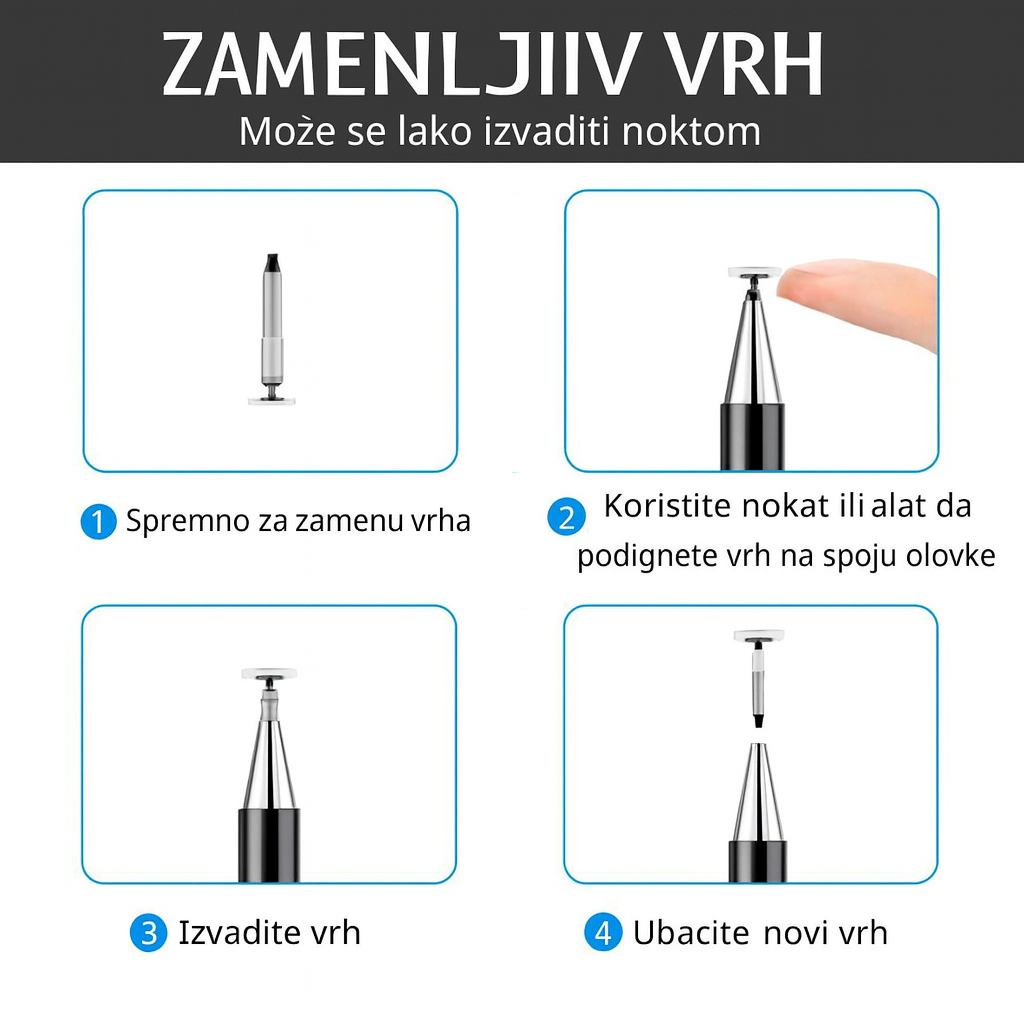 ZAMENLJIIV VRH
Može se lako izvaditi noktom

1 Spremno za zamenu vrha

2 Koristite nokat ili alat da podignete vrh na spoju olovke

3 Izvadite vrh

4 Ubacite novi vrh